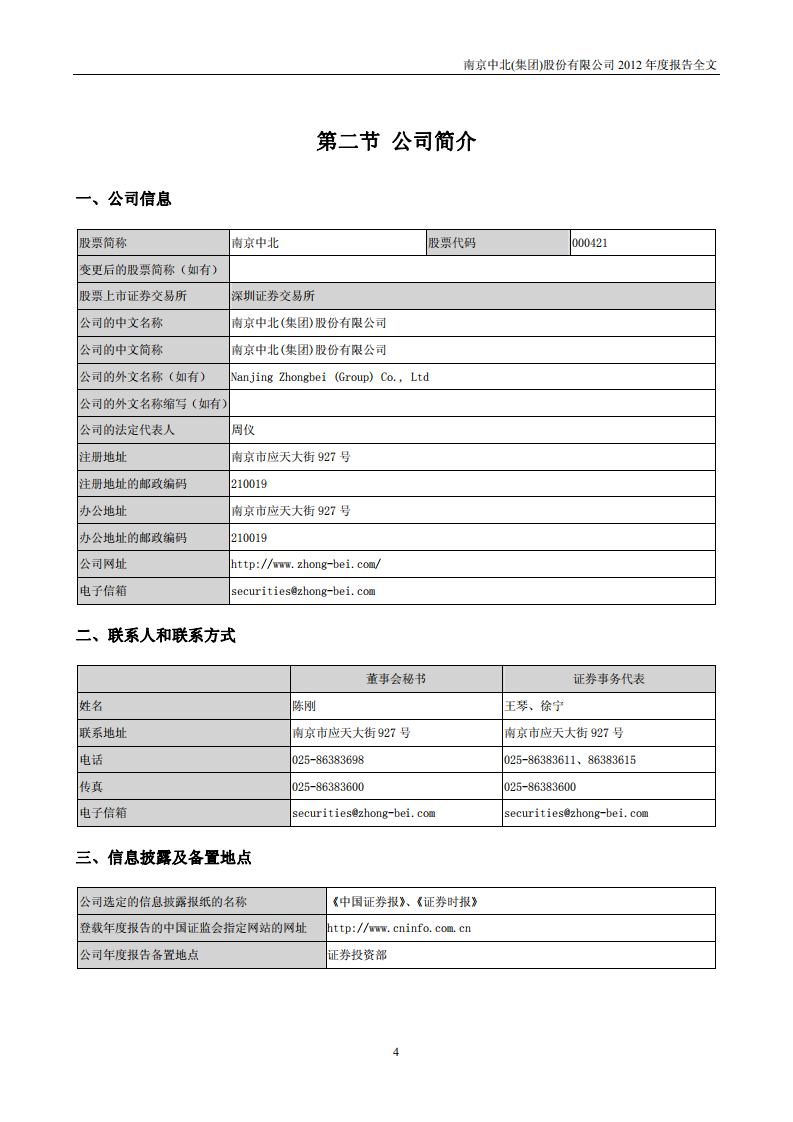 南京中北(集团)股份有限公司 2012 年度报告全文

第二节 公司简介

一、公司信息

| 股票简称 | 南京中北 | 股票代码 | 000421 |
|---|---|---|---|
| 变更后的股票简称（如有） | | | |
| 股票上市证券交易所 | 深圳证券交易所 | | |
| 公司的中文名称 | 南京中北(集团)股份有限公司 | | |
| 公司的中文简称 | 南京中北(集团)股份有限公司 | | |
| 公司的外文名称（如有） | Nanjing Zhongbei (Group) Co., Ltd | | |
| 公司的外文名称缩写（如有） | | | |
| 公司的法定代表人 | 周仪 | | |
| 注册地址 | 南京市应天大街 927 号 | | |
| 注册地址的邮政编码 | 210019 | | |
| 办公地址 | 南京市应天大街 927 号 | | |
| 办公地址的邮政编码 | 210019 | | |
| 公司网址 | http://www.zhong-bei.com/ | | |
| 电子信箱 | securities@zhong-bei.com | | |

二、联系人和联系方式

| | 董事会秘书 | 证券事务代表 |
|---|---|---|
| 姓名 | 陈刚 | 王琴、徐宁 |
| 联系地址 | 南京市应天大街 927 号 | 南京市应天大街 927 号 |
| 电话 | 025-86383698 | 025-86383611、86383615 |
| 传真 | 025-86383600 | 025-86383600 |
| 电子信箱 | securities@zhong-bei.com | securities@zhong-bei.com |

三、信息披露及备置地点

| 公司选定的信息披露报纸的名称 | 《中国证券报》、《证券时报》 |
|---|---|
| 登载年度报告的中国证监会指定网站的网址 | http://www.cninfo.com.cn |
| 公司年度报告备置地点 | 证券投资部 |

4